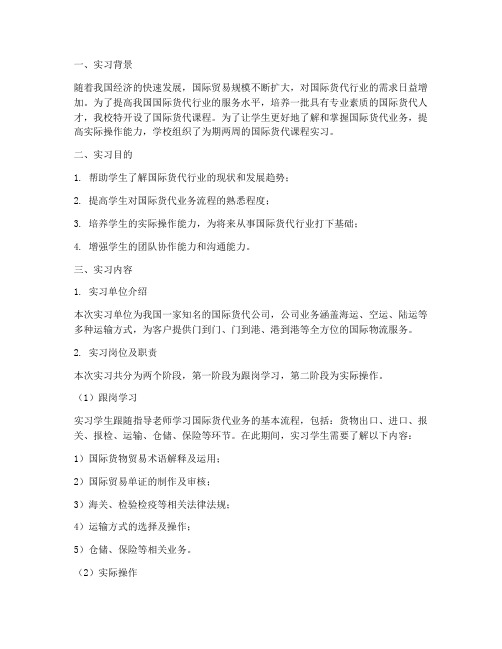 一、实习背景

随着我国经济的快速发展，国际贸易规模不断扩大，对国际货代行业的需求日益增加。为了提高我国国际货代行业的服务水平，培养一批具有专业素质的国际货代人才，我校特开设了国际货代课程。为了让学生更好地了解和掌握国际货代业务，提高实际操作能力，学校组织了为期两周的国际货代课程实习。

二、实习目的

1. 帮助学生了解国际货代行业的现状和发展趋势；

2. 提高学生对国际货代业务流程的熟悉程度；

3. 培养学生的实际操作能力，为将来从事国际货代行业打下基础；

4. 增强学生的团队协作能力和沟通能力。

三、实习内容

1. 实习单位介绍

本次实习单位为我国一家知名的国际货代公司，公司业务涵盖海运、空运、陆运等多种运输方式，为客户提供门到门、门到港、港到港等全方位的国际物流服务。

2. 实习岗位及职责

本次实习共分为两个阶段，第一阶段为跟岗学习，第二阶段为实际操作。

（1）跟岗学习

实习学生跟随指导老师学习国际货代业务的基本流程，包括：货物出口、进口、报关、报检、运输、仓储、保险等环节。在此期间，实习学生需要了解以下内容：

1）国际货物贸易术语解释及运用；

2）国际贸易单证的制作及审核；

3）海关、检验检疫等相关法律法规；

4）运输方式的选择及操作；

5）仓储、保险等相关业务。

（2）实际操作